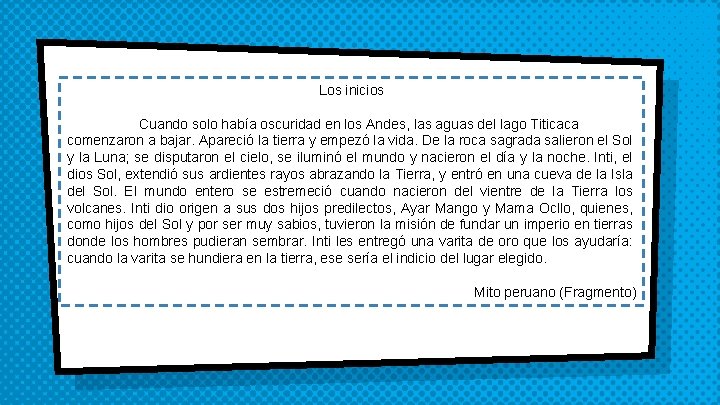 Los inicios

Cuando solo había oscuridad en los Andes, las aguas del lago Titicaca comenzaron a bajar. Apareció la tierra y empezó la vida. De la roca sagrada salieron el Sol y la Luna; se disputaron el cielo, se iluminó el mundo y nacieron el día y la noche. Inti, el dios Sol, extendió sus ardientes rayos abrazando la Tierra, y entró en una cueva de la Isla del Sol. El mundo entero se estremeció cuando nacieron del vientre de la Tierra los volcanes. Inti dio origen a sus dos hijos predilectos, Ayar Mango y Mama Ocllo, quienes, como hijos del Sol y por ser muy sabios, tuvieron la misión de fundar un imperio en tierras donde los hombres pudieran sembrar. Inti les entregó una varita de oro que los ayudaría: cuando la varita se hundiera en la tierra, ese sería el indicio del lugar elegido.

Mito peruano (Fragmento)